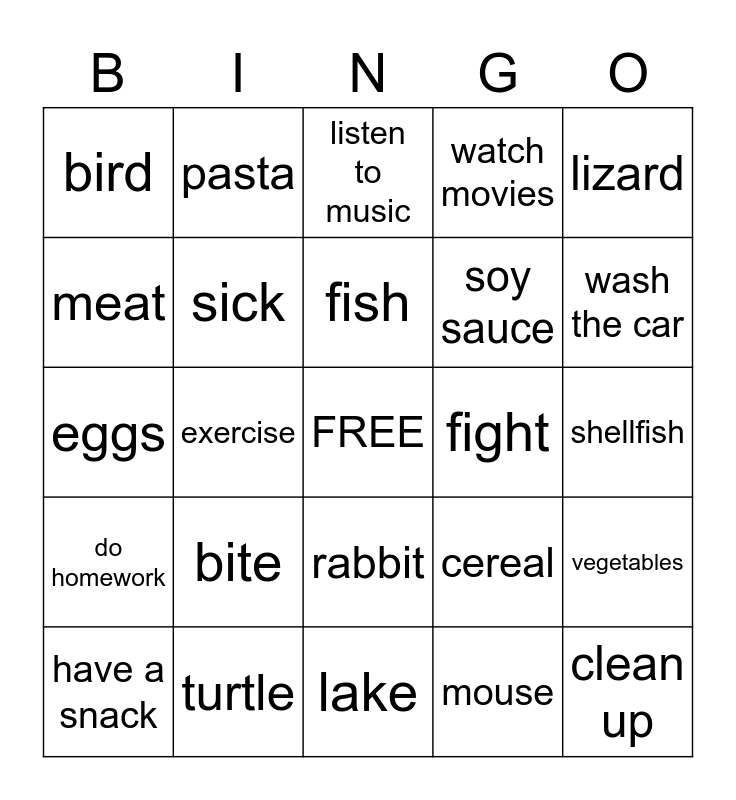 | B | I | N | G | O |
|---|---|---|---|---|
| bird | pasta | listen to music | watch movies | lizard |
| meat | sick | fish | soy sauce | wash the car |
| eggs | exercise | FREE | fight | shellfish |
| do homework | bite | rabbit | cereal | vegetables |
| have a snack | turtle | lake | mouse | clean up |